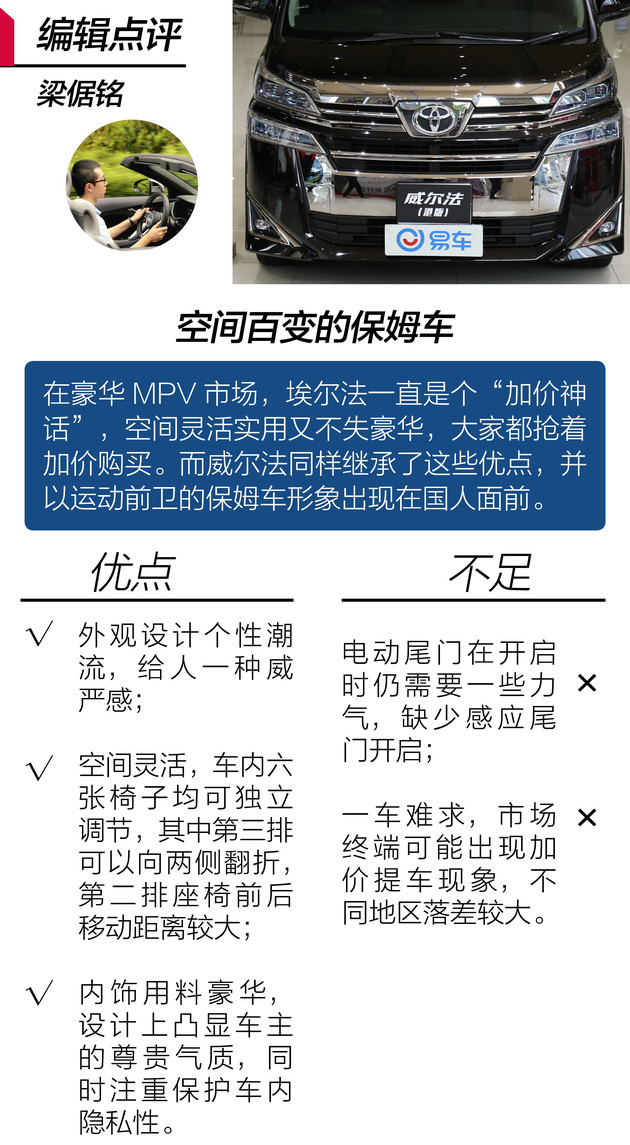 编辑点评

梁倨铭

威尔法
(港版)
易车

空间百变的保姆车

在豪华 MPV 市场，埃尔法一直是个“加价神话”，空间灵活实用又不失豪华，大家都抢着加价购买。而威尔法同样继承了这些优点，并以运动前卫的保姆车形象出现在国人面前。

优点

√ 外观设计个性潮流，给人一种威严感；

√ 空间灵活，车内六张椅子均可独立调节，其中第三排可以向两侧翻折，第二排座椅前后移动距离较大；

√ 内饰用料豪华，设计上凸显车主的尊贵气质，同时注重保护车内隐私性。

不足

电动尾门在开启时仍需要一些力气，缺少感应尾门开启； ×

一车难求，市场终端可能出现加价提车现象，不同地区落差较大。 ×